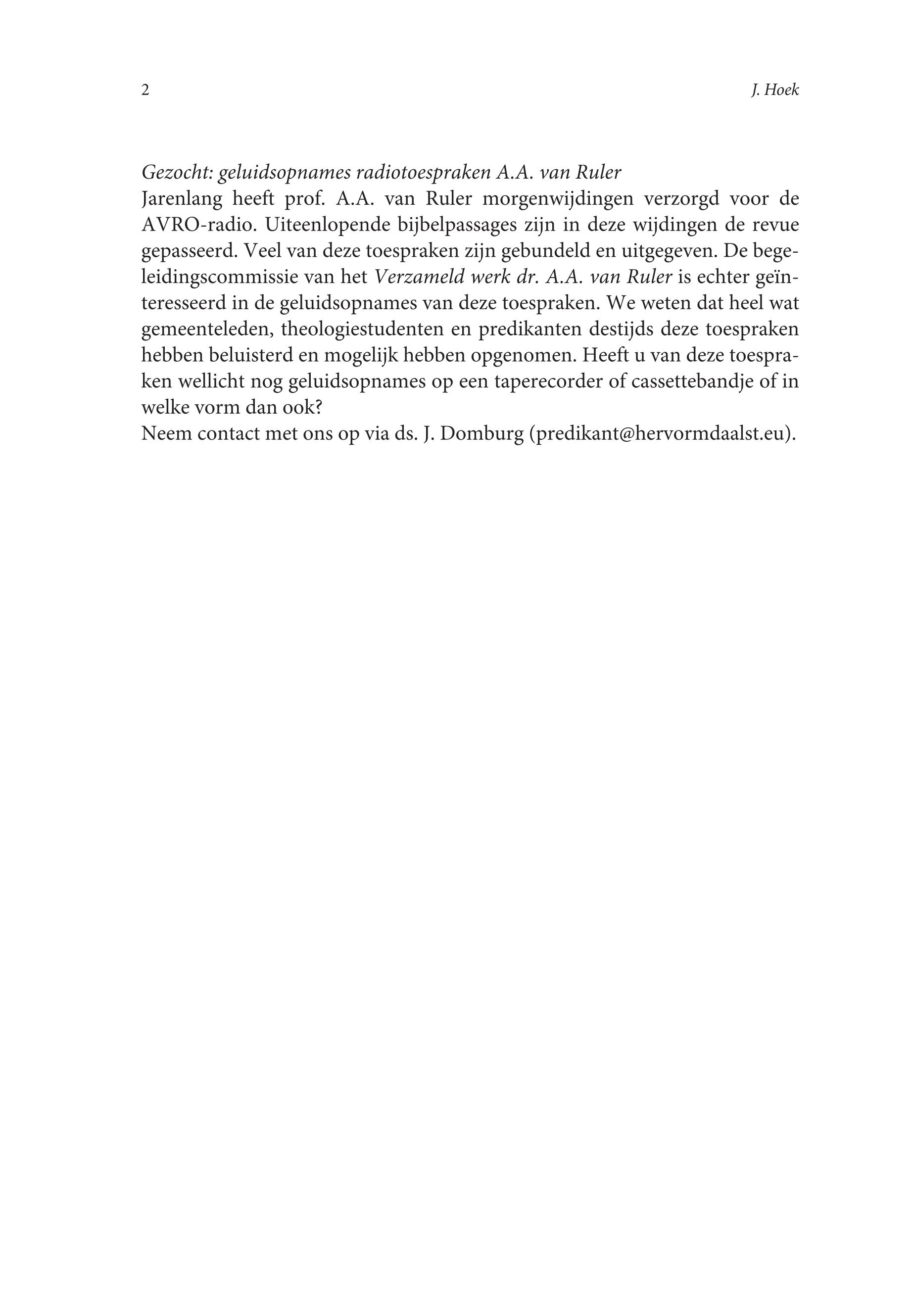 2

J. Hoek

Gezocht: geluidsopnames radiotoespraken A.A. van Ruler
Jarenlang heeft prof. A.A. van Ruler morgenwijdingen verzorgd voor de AVRO-radio. Uiteenlopende bijbelpassages zijn in deze wijdingen de revue gepasseerd. Veel van deze toespraken zijn gebundeld en uitgegeven. De begeleidingscommissie van het Verzameld werk dr. A.A. van Ruler is echter geïnteresseerd in de geluidsopnames van deze toespraken. We weten dat heel wat gemeenteleden, theologiestudenten en predikanten destijds deze toespraken hebben beluisterd en mogelijk hebben opgenomen. Heeft u van deze toespraken wellicht nog geluidsopnames op een taperecorder of cassettebandje of in welke vorm dan ook?
Neem contact met ons op via ds. J. Domburg (predikant@hervormdaalst.eu).